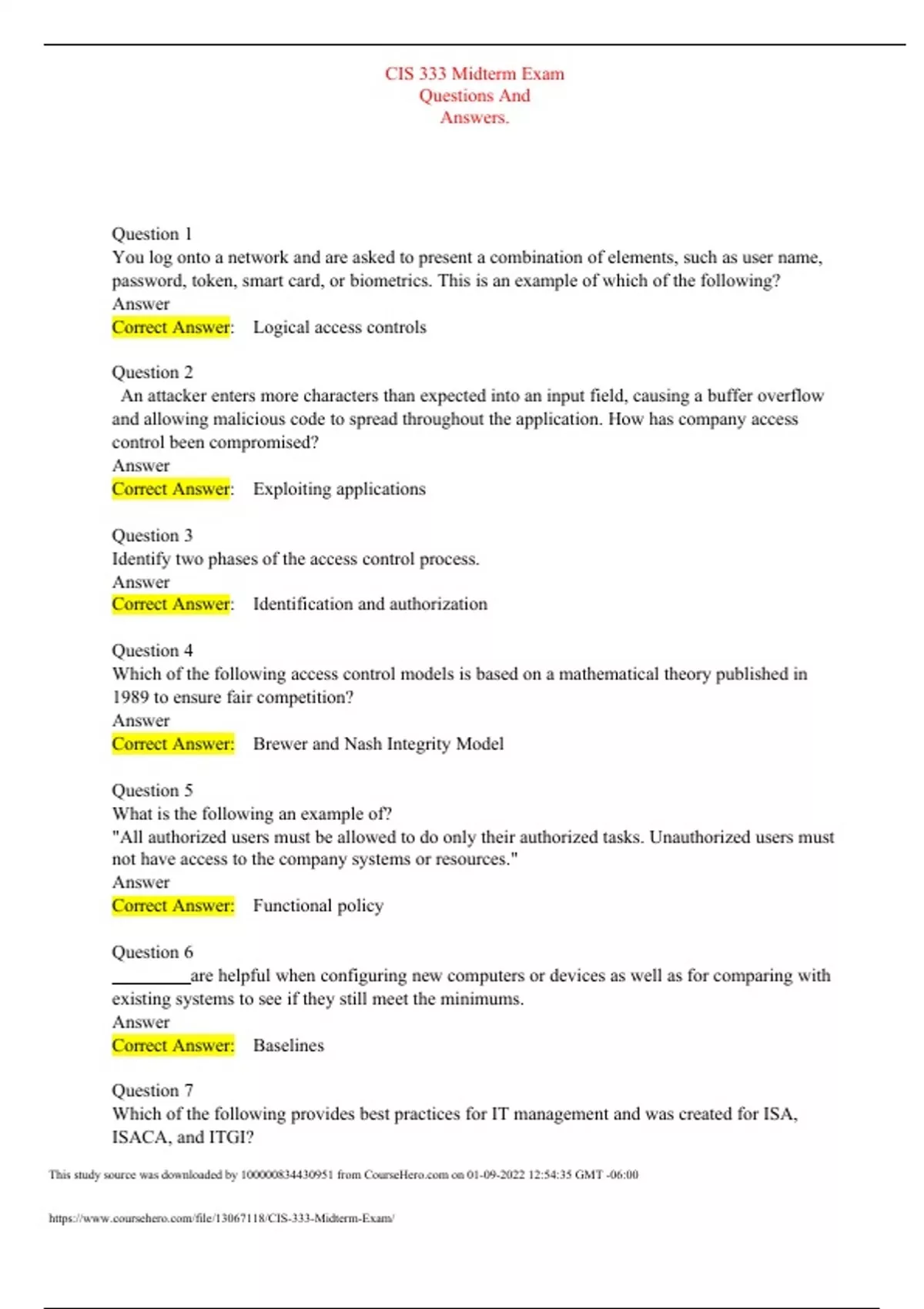 CIS 333 Midterm Exam
Questions And
Answers.

Question 1
You log onto a network and are asked to present a combination of elements, such as user name, password, token, smart card, or biometrics. This is an example of which of the following?
Answer
Correct Answer: Logical access controls

Question 2
An attacker enters more characters than expected into an input field, causing a buffer overflow and allowing malicious code to spread throughout the application. How has company access control been compromised?
Answer
Correct Answer: Exploiting applications

Question 3
Identify two phases of the access control process.
Answer
Correct Answer: Identification and authorization

Question 4
Which of the following access control models is based on a mathematical theory published in 1989 to ensure fair competition?
Answer
Correct Answer: Brewer and Nash Integrity Model

Question 5
What is the following an example of?
"All authorized users must be allowed to do only their authorized tasks. Unauthorized users must not have access to the company systems or resources."
Answer
Correct Answer: Functional policy

Question 6
________are helpful when configuring new computers or devices as well as for comparing with existing systems to see if they still meet the minimums.
Answer
Correct Answer: Baselines

Question 7
Which of the following provides best practices for IT management and was created for ISA, ISACA, and ITGI?

This study source was downloaded by 100000834430951 from CourseHero.com on 01-09-2022 12:54:35 GMT -06:00

https://www.coursehero.com/file/13067118/CIS-333-Midterm-Exam/